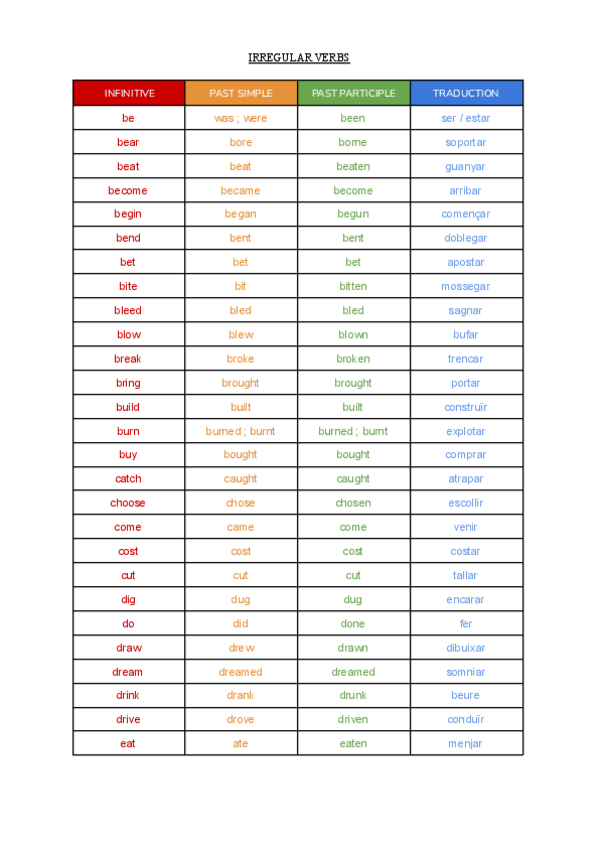 IRREGULAR VERBS

| INFINITIVE | PAST SIMPLE | PAST PARTICIPLE | TRADUCTION |
|---|---|---|---|
| be | was ; were | been | ser / estar |
| bear | bore | borne | soportar |
| beat | beat | beaten | guanyar |
| become | became | become | arribar |
| begin | began | begun | començar |
| bend | bent | bent | doblegar |
| bet | bet | bet | apostar |
| bite | bit | bitten | mossegar |
| bleed | bled | bled | sagnar |
| blow | blew | blown | bufar |
| break | broke | broken | trencar |
| bring | brought | brought | portar |
| build | built | built | construïr |
| burn | burned ; burnt | burned ; burnt | explotar |
| buy | bought | bought | comprar |
| catch | caught | caught | atrapar |
| choose | chose | chosen | escollir |
| come | came | come | venir |
| cost | cost | cost | costar |
| cut | cut | cut | tallar |
| dig | dug | dug | encarar |
| do | did | done | fer |
| draw | drew | drawn | dibuixar |
| dream | dreamed | dreamed | somniar |
| drink | drank | drunk | beure |
| drive | drove | driven | conduïr |
| eat | ate | eaten | menjar |